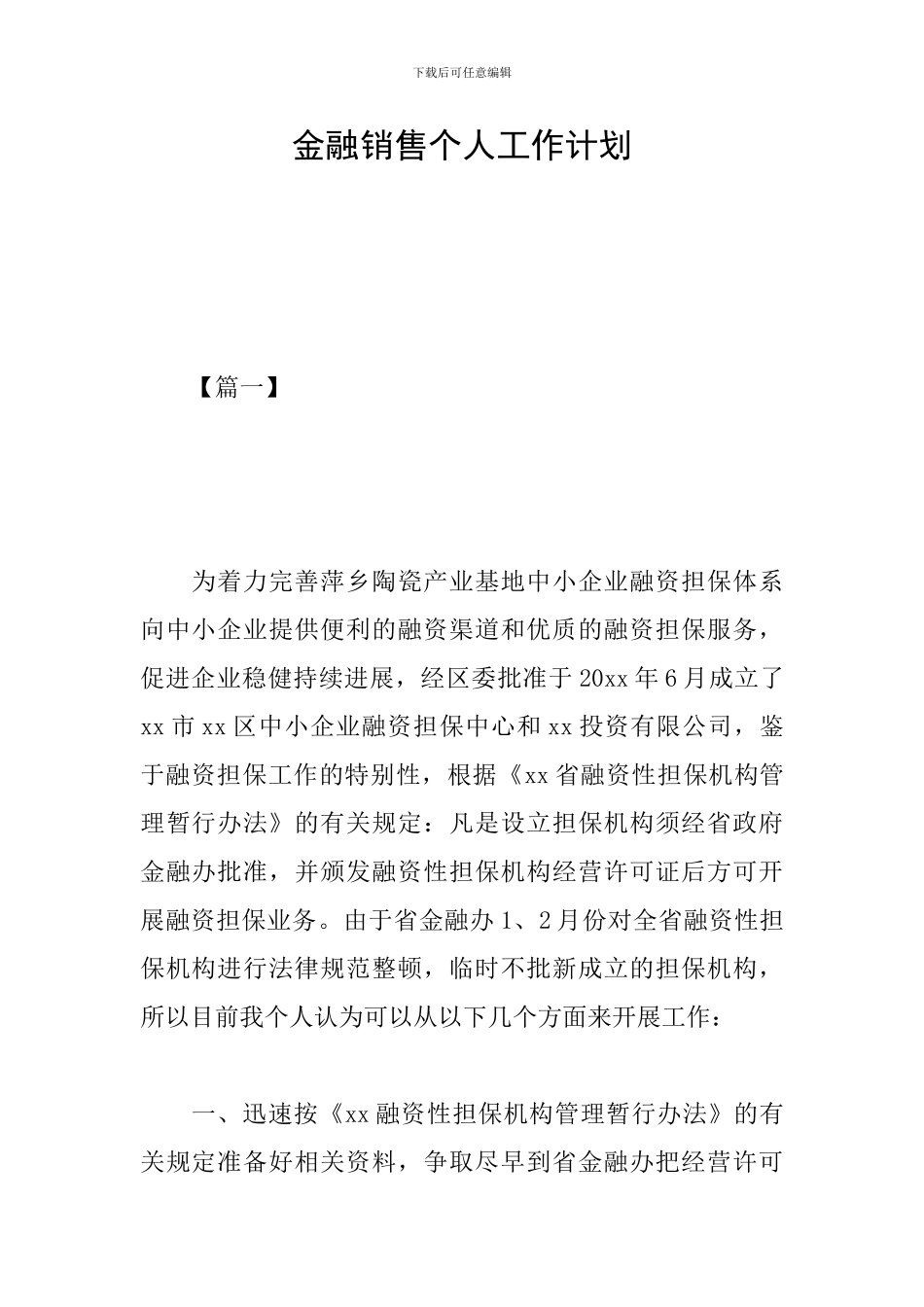 下载后可任意编辑

金融销售个人工作计划

【篇一】

为着力完善萍乡陶瓷产业基地中小企业融资担保体系向中小企业提供便利的融资渠道和优质的融资担保服务，促进企业稳健持续进展，经区委批准于20xx年6月成立了xx市xx区中小企业融资担保中心和xx投资有限公司，鉴于融资担保工作的特别性，根据《xx省融资性担保机构管理暂行办法》的有关规定：凡是设立担保机构须经省政府金融办批准，并颁发融资性担保机构经营许可证后方可开展融资担保业务。由于省金融办1、2月份对全省融资性担保机构进行法律规范整顿，临时不批新成立的担保机构，所以目前我个人认为可以从以下几个方面来开展工作：

一、迅速按《xx融资性担保机构管理暂行办法》的有关规定准备好相关资料，争取尽早到省金融办把经营许可